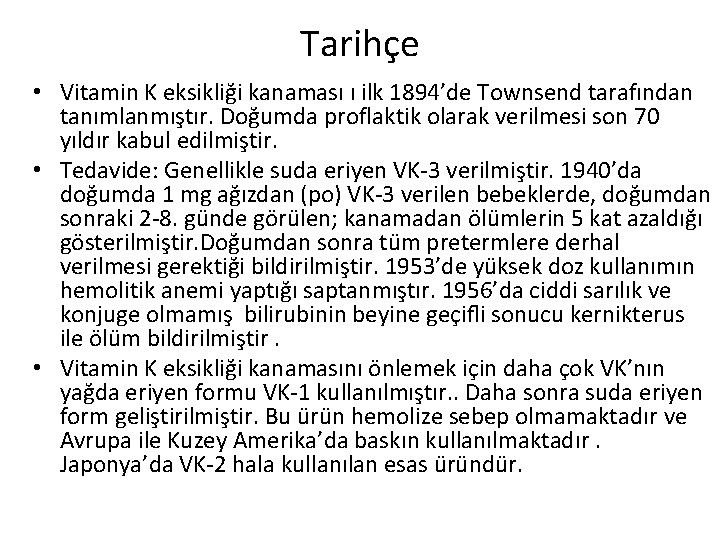 Tarihçe

• Vitamin K eksikliği kanaması ı ilk 1894'de Townsend tarafından tanımlanmıştır. Doğumda proflaktik olarak verilmesi son 70 yıldır kabul edilmiştir.
• Tedavide: Genellikle suda eriyen VK-3 verilmiştir. 1940'da doğumda 1 mg ağızdan (po) VK-3 verilen bebeklerde, doğumdan sonraki 2-8. günde görülen; kanamadan ölümlerin 5 kat azaldığı gösterilmiştir.Doğumdan sonra tüm pretermlere derhal verilmesi gerektiği bildirilmiştir. 1953'de yüksek doz kullanımın hemolitik anemi yaptığı saptanmıştır. 1956'da ciddi sarılık ve konjuge olmamış bilirubinin beyine geçifli sonucu kernikterus ile ölüm bildirilmiştir .
• Vitamin K eksikliği kanamasını önlemek için daha çok VK'nın yağda eriyen formu VK-1 kullanılmıştır.. Daha sonra suda eriyen form geliştirilmiştir. Bu ürün hemolize sebep olmamaktadır ve Avrupa ile Kuzey Amerika'da baskın kullanılmaktadır . Japonya'da VK-2 hala kullanılan esas üründür.